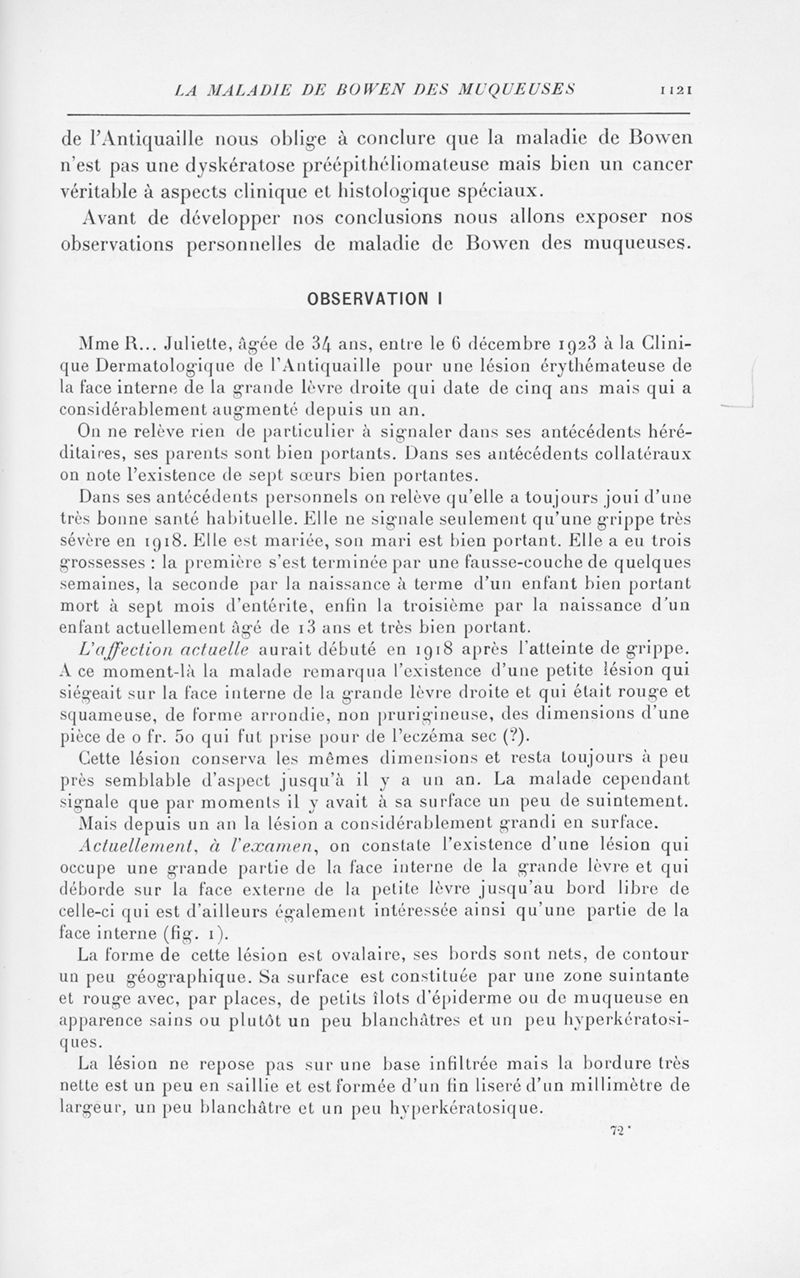 LA MALADIE DE BOWEN DES MUQUEUSES 1121

de l'Antiquaille nous oblige à conclure que la maladie de Bowen n'est pas une dyskératose préépithéliomateuse mais bien un cancer véritable à aspects clinique et histologique spéciaux.

Avant de développer nos conclusions nous allons exposer nos observations personnelles de maladie de Bowen des muqueuses.

OBSERVATION I

Mme R... Juliette, âgée de 34 ans, entre le 6 décembre 1923 à la Clinique Dermatologique de l'Antiquaille pour une lésion érythémateuse de la face interne de la grande lèvre droite qui date de cinq ans mais qui a considérablement augmenté depuis un an.

On ne relève rien de particulier à signaler dans ses antécédents héréditaires, ses parents sont bien portants. Dans ses antécédents collatéraux on note l'existence de sept sœurs bien portantes.

Dans ses antécédents personnels on relève qu'elle a toujours joui d'une très bonne santé habituelle. Elle ne signale seulement qu'une grippe très sévère en 1918. Elle est mariée, son mari est bien portant. Elle a eu trois grossesses : la première s'est terminée par une fausse-couche de quelques semaines, la seconde par la naissance à terme d'un enfant bien portant mort à sept mois d'entérite, enfin la troisième par la naissance d'un enfant actuellement âgé de 13 ans et très bien portant.

L'affection actuelle aurait débuté en 1918 après l'atteinte de grippe. A ce moment-là la malade remarqua l'existence d'une petite lésion qui siégeait sur la face interne de la grande lèvre droite et qui était rouge et squameuse, de forme arrondie, non prurigineuse, des dimensions d'une pièce de 0 fr. 50 qui fut prise pour de l'eczéma sec (?).

Cette lésion conserva les mêmes dimensions et resta toujours à peu près semblable d'aspect jusqu'à il y a un an. La malade cependant signale que par moments il y avait à sa surface un peu de suintement.

Mais depuis un an la lésion a considérablement grandi en surface.

Actuellement, à l'examen, on constate l'existence d'une lésion qui occupe une grande partie de la face interne de la grande lèvre et qui déborde sur la face externe de la petite lèvre jusqu'au bord libre de celle-ci qui est d'ailleurs également intéressée ainsi qu'une partie de la face interne (fig. 1).

La forme de cette lésion est ovalaire, ses bords sont nets, de contour un peu géographique. Sa surface est constituée par une zone suintante et rouge avec, par places, de petits îlots d'épiderme ou de muqueuse en apparence sains ou plutôt un peu blanchâtres et un peu hyperkératosiques.

La lésion ne repose pas sur une base infiltrée mais la bordure très nette est un peu en saillie et est formée d'un fin liseré d'un millimètre de largeur, un peu blanchâtre et un peu hyperkératosique.

72*